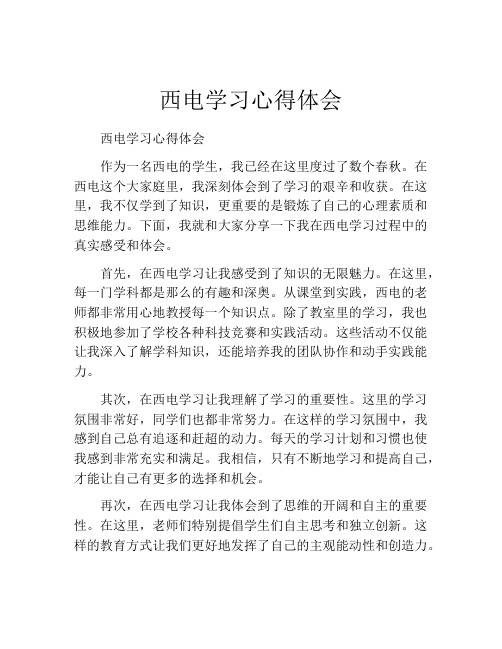 西电学习心得体会

西电学习心得体会

作为一名西电的学生，我已经在这里度过了数个春秋。在西电这个大家庭里，我深刻体会到了学习的艰辛和收获。在这里，我不仅学到了知识，更重要的是锻炼了自己的心理素质和思维能力。下面，我就和大家分享一下我在西电学习过程中的真实感受和体会。

首先，在西电学习让我感受到了知识的无限魅力。在这里，每一门学科都是那么的有趣和深奥。从课堂到实践，西电的老师都非常用心地教授每一个知识点。除了教室里的学习，我也积极地参加了学校各种科技竞赛和实践活动。这些活动不仅能让我深入了解学科知识，还能培养我的团队协作和动手实践能力。

其次，在西电学习让我理解了学习的重要性。这里的学习氛围非常好，同学们也都非常努力。在这样的学习氛围中，我感到自己总有追逐和赶超的动力。每天的学习计划和习惯也使我感到非常充实和满足。我相信，只有不断地学习和提高自己，才能让自己有更多的选择和机会。

再次，在西电学习让我体会到了思维的开阔和自主的重要性。在这里，老师们特别提倡学生们自主思考和独立创新。这样的教育方式让我们更好地发挥了自己的主观能动性和创造力。